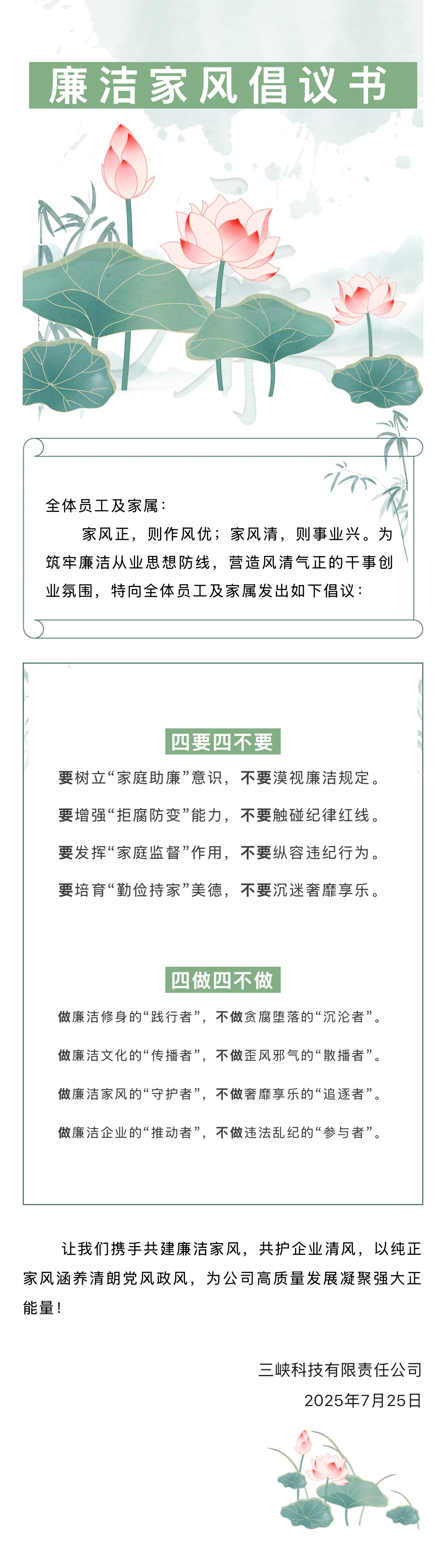 廉洁家风倡议书

全体员工及家属：

家风正，则作风优；家风清，则事业兴。为筑牢廉洁从业思想防线，营造风清气正的干事创业氛围，特向全体员工及家属发出如下倡议：

四要四不要

要树立“家庭助廉”意识，不要漠视廉洁规定。

要增强“拒腐防变”能力，不要触碰纪律红线。

要发挥“家庭监督”作用，不要纵容违纪行为。

要培育“勤俭持家”美德，不要沉迷奢靡享乐。

四做四不做

做廉洁修身的“践行者”，不做贪腐堕落的“沉沦者”。

做廉洁文化的“传播者”，不做歪风邪气的“散播者”。

做廉洁家风的“守护者”，不做奢靡享乐的“追逐者”。

做廉洁企业的“推动者”，不做违法乱纪的“参与者”。

让我们携手共建廉洁家风，共护企业清风，以纯正家风涵养清朗党风政风，为公司高质量发展凝聚强大正能量！

三峡科技有限责任公司
2025年7月25日